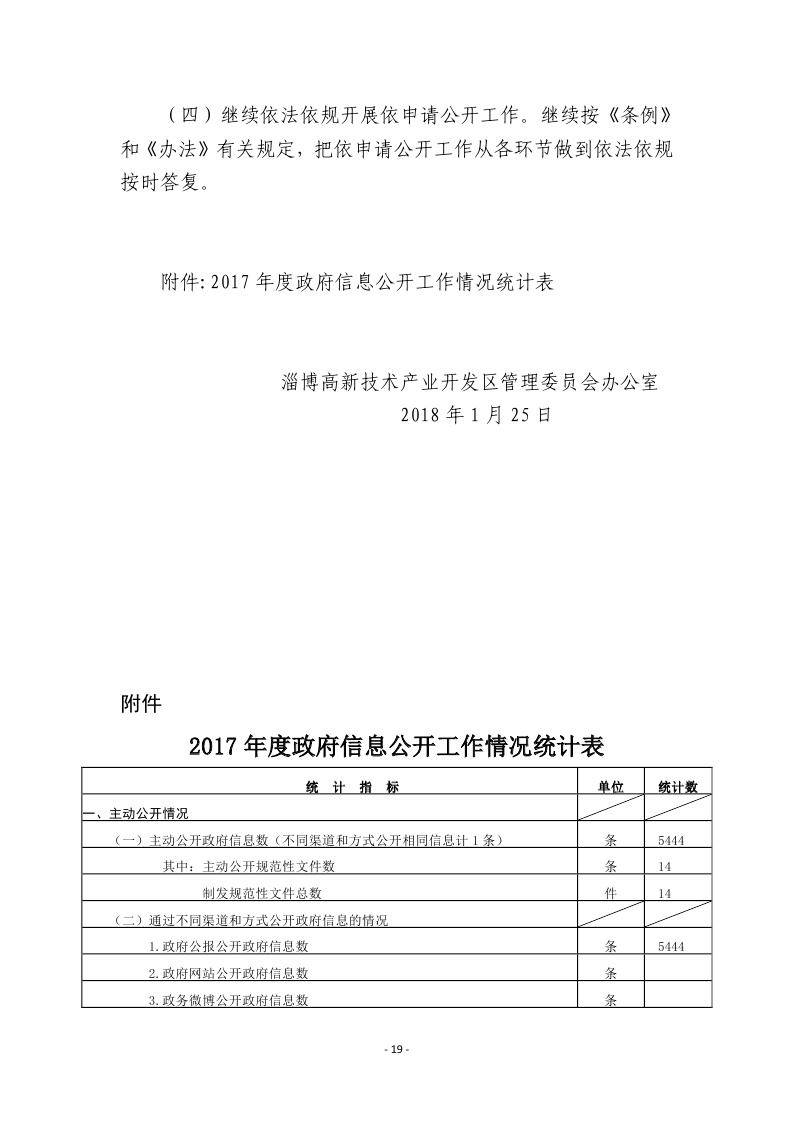 （四）继续依法依规开展依申请公开工作。继续按《条例》和《办法》有关规定，把依申请公开工作从各环节做到依法依规按时答复。

附件:2017年度政府信息公开工作情况统计表

淄博高新技术产业开发区管理委员会办公室
2018年1月25日

附件

2017年度政府信息公开工作情况统计表

| 统 计 指 标 | 单位 | 统计数 |
|---|---|---|
| 一、主动公开情况 | | |
| （一）主动公开政府信息数（不同渠道和方式公开相同信息计1条） | 条 | 5444 |
| 其中：主动公开规范性文件数 | 条 | 14 |
| 制发规范性文件总数 | 件 | 14 |
| （二）通过不同渠道和方式公开政府信息的情况 | | |
| 1.政府公报公开政府信息数 | 条 | 5444 |
| 2.政府网站公开政府信息数 | 条 | |
| 3.政务微博公开政府信息数 | 条 | |

- 19 -